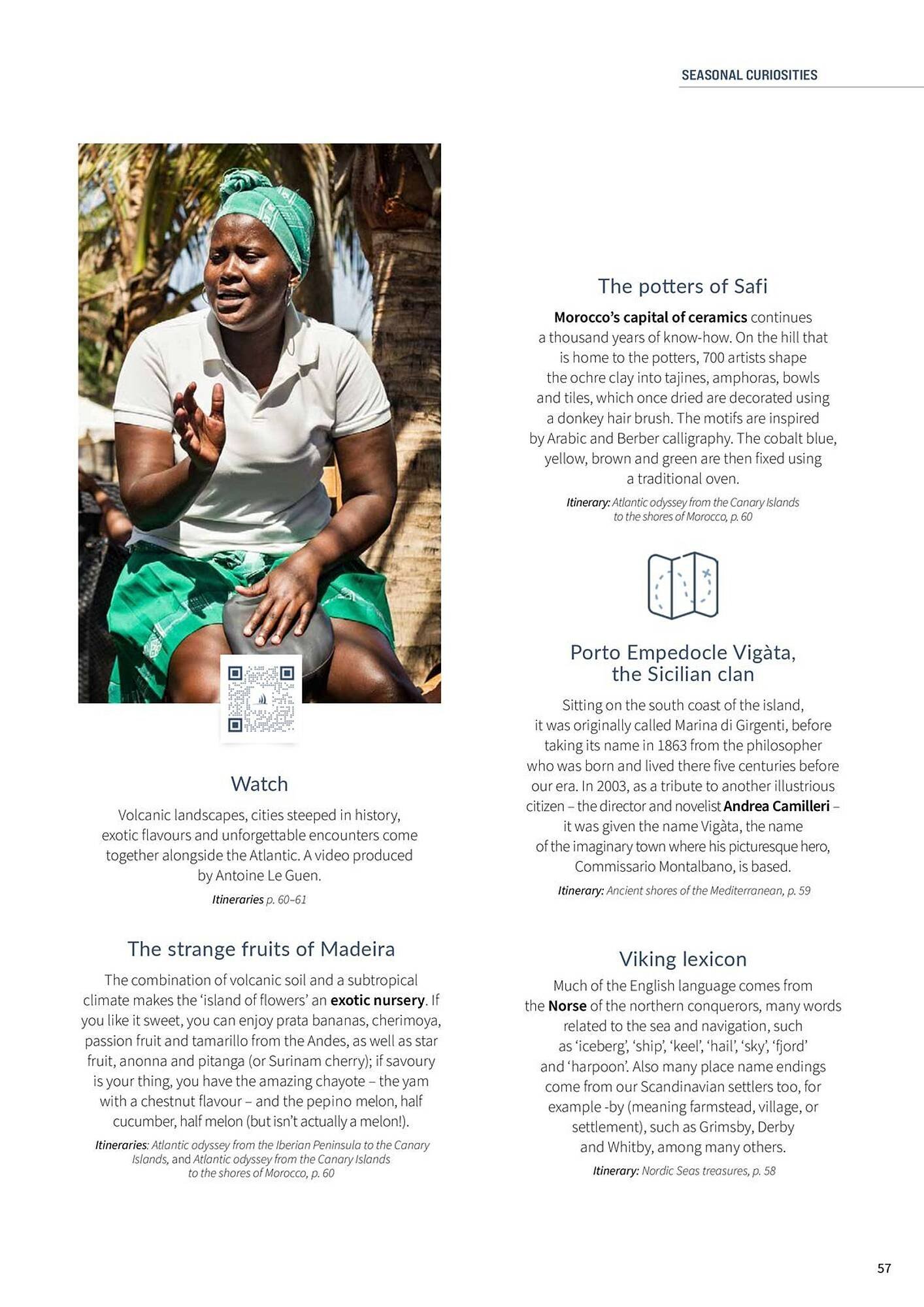 SEASONAL CURIOSITIES

Watch

Volcanic landscapes, cities steeped in history, exotic flavours and unforgettable encounters come together alongside the Atlantic. A video produced by Antoine Le Guen.

Itineraries p. 60–61

The strange fruits of Madeira

The combination of volcanic soil and a subtropical climate makes the 'island of flowers' an exotic nursery. If you like it sweet, you can enjoy prata bananas, cherimoya, passion fruit and tamarillo from the Andes, as well as star fruit, anonna and pitanga (or Surinam cherry); if savoury is your thing, you have the amazing chayote – the yam with a chestnut flavour – and the pepino melon, half cucumber, half melon (but isn't actually a melon!).

Itineraries: Atlantic odyssey from the Iberian Peninsula to the Canary Islands, and Atlantic odyssey from the Canary Islands to the shores of Morocco, p. 60

The potters of Safi

Morocco's capital of ceramics continues a thousand years of know-how. On the hill that is home to the potters, 700 artists shape the ochre clay into tajines, amphoras, bowls and tiles, which once dried are decorated using a donkey hair brush. The motifs are inspired by Arabic and Berber calligraphy. The cobalt blue, yellow, brown and green are then fixed using a traditional oven.

Itinerary: Atlantic odyssey from the Canary Islands to the shores of Morocco, p. 60

Porto Empedocle Vigàta, the Sicilian clan

Sitting on the south coast of the island, it was originally called Marina di Girgenti, before taking its name in 1863 from the philosopher who was born and lived there five centuries before our era. In 2003, as a tribute to another illustrious citizen – the director and novelist Andrea Camilleri – it was given the name Vigàta, the name of the imaginary town where his picturesque hero, Commissario Montalbano, is based.

Itinerary: Ancient shores of the Mediterranean, p. 59

Viking lexicon

Much of the English language comes from the Norse of the northern conquerors, many words related to the sea and navigation, such as 'iceberg', 'ship', 'keel', 'hail', 'sky', 'fjord' and 'harpoon'. Also many place name endings come from our Scandinavian settlers too, for example -by (meaning farmstead, village, or settlement), such as Grimsby, Derby and Whitby, among many others.

Itinerary: Nordic Seas treasures, p. 58

57